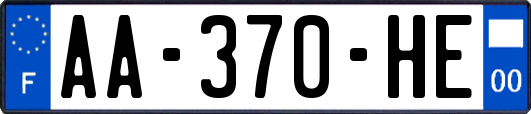 F
AA-370-HE
00